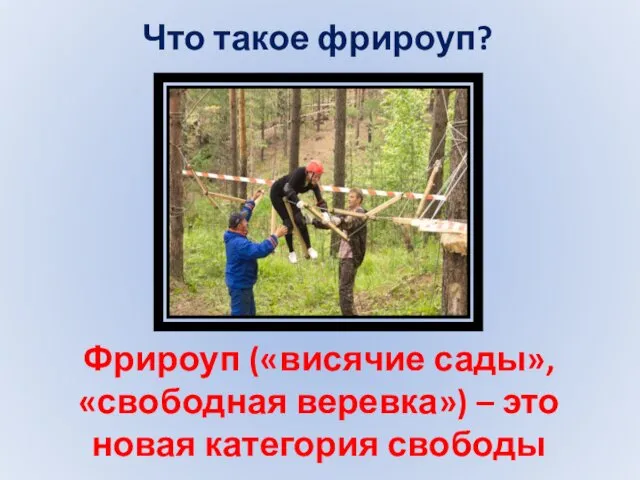 Что такое фрироуп?

Фрироуп («висячие сады», «свободная веревка») – это новая категория свободы